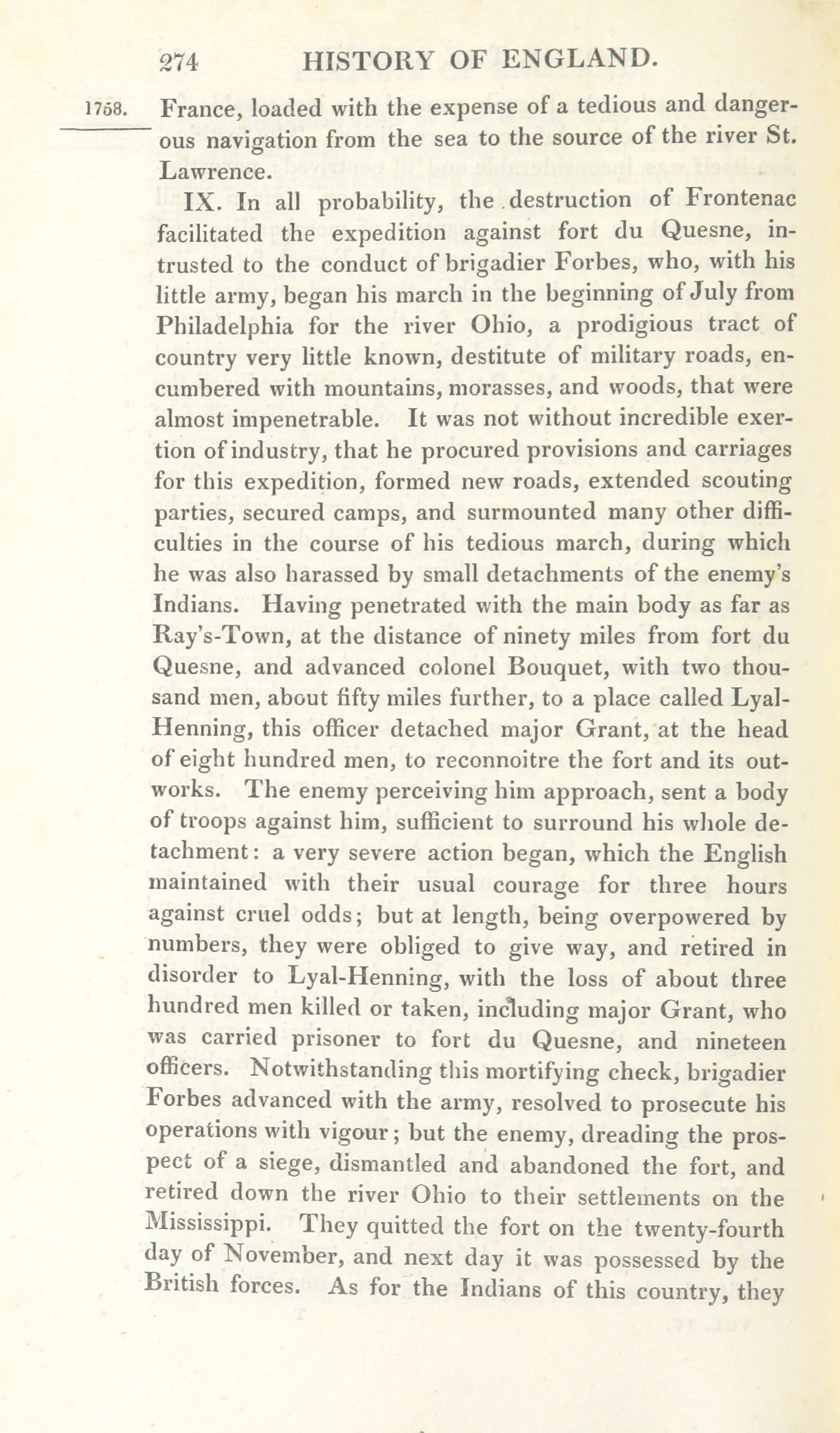 274 HISTORY OF ENGLAND.

1758.

France, loaded with the expense of a tedious and dangerous navigation from the sea to the source of the river St. Lawrence.

IX. In all probability, the destruction of Frontenac facilitated the expedition against fort du Quesne, intrusted to the conduct of brigadier Forbes, who, with his little army, began his march in the beginning of July from Philadelphia for the river Ohio, a prodigious tract of country very little known, destitute of military roads, encumbered with mountains, morasses, and woods, that were almost impenetrable. It was not without incredible exertion of industry, that he procured provisions and carriages for this expedition, formed new roads, extended scouting parties, secured camps, and surmounted many other difficulties in the course of his tedious march, during which he was also harassed by small detachments of the enemy's Indians. Having penetrated with the main body as far as Ray's-Town, at the distance of ninety miles from fort du Quesne, and advanced colonel Bouquet, with two thousand men, about fifty miles further, to a place called Lyal-Henning, this officer detached major Grant, at the head of eight hundred men, to reconnoitre the fort and its outworks. The enemy perceiving him approach, sent a body of troops against him, sufficient to surround his whole detachment: a very severe action began, which the English maintained with their usual courage for three hours against cruel odds; but at length, being overpowered by numbers, they were obliged to give way, and retired in disorder to Lyal-Henning, with the loss of about three hundred men killed or taken, including major Grant, who was carried prisoner to fort du Quesne, and nineteen officers. Notwithstanding this mortifying check, brigadier Forbes advanced with the army, resolved to prosecute his operations with vigour; but the enemy, dreading the prospect of a siege, dismantled and abandoned the fort, and retired down the river Ohio to their settlements on the Mississippi. They quitted the fort on the twenty-fourth day of November, and next day it was possessed by the British forces. As for the Indians of this country, they